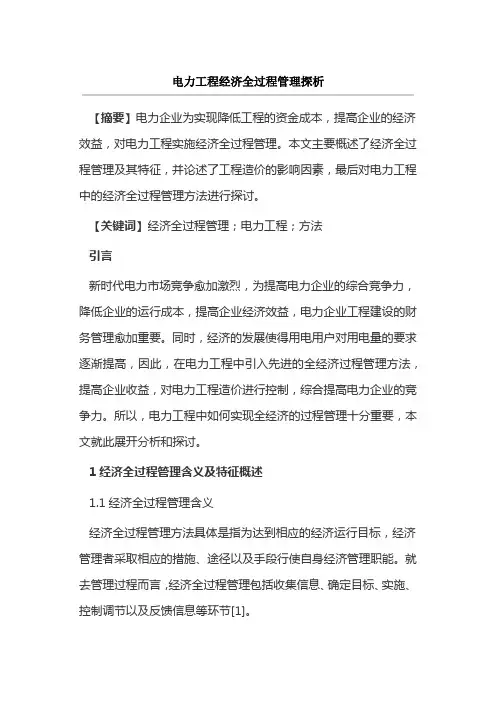 电力工程经济全过程管理探析

【摘要】电力企业为实现降低工程的资金成本，提高企业的经济效益，对电力工程实施经济全过程管理。本文主要概述了经济全过程管理及其特征，并论述了工程造价的影响因素，最后对电力工程中的经济全过程管理方法进行探讨。

【关键词】经济全过程管理；电力工程；方法

引言

新时代电力市场竞争愈加激烈，为提高电力企业的综合竞争力，降低企业的运行成本，提高企业经济效益，电力企业工程建设的财务管理愈加重要。同时，经济的发展使得用电用户对用电量的要求逐渐提高，因此，在电力工程中引入先进的全经济过程管理方法，提高企业收益，对电力工程造价进行控制，综合提高电力企业的竞争力。所以，电力工程中如何实现全经济的过程管理十分重要，本文就此展开分析和探讨。

1 经济全过程管理含义及特征概述

1.1 经济全过程管理含义

经济全过程管理方法具体是指为达到相应的经济运行目标，经济管理者采取相应的措施、途径以及手段行使自身经济管理职能。就去管理过程而言，经济全过程管理包括收集信息、确定目标、实施、控制调节以及反馈信息等环节[1]。